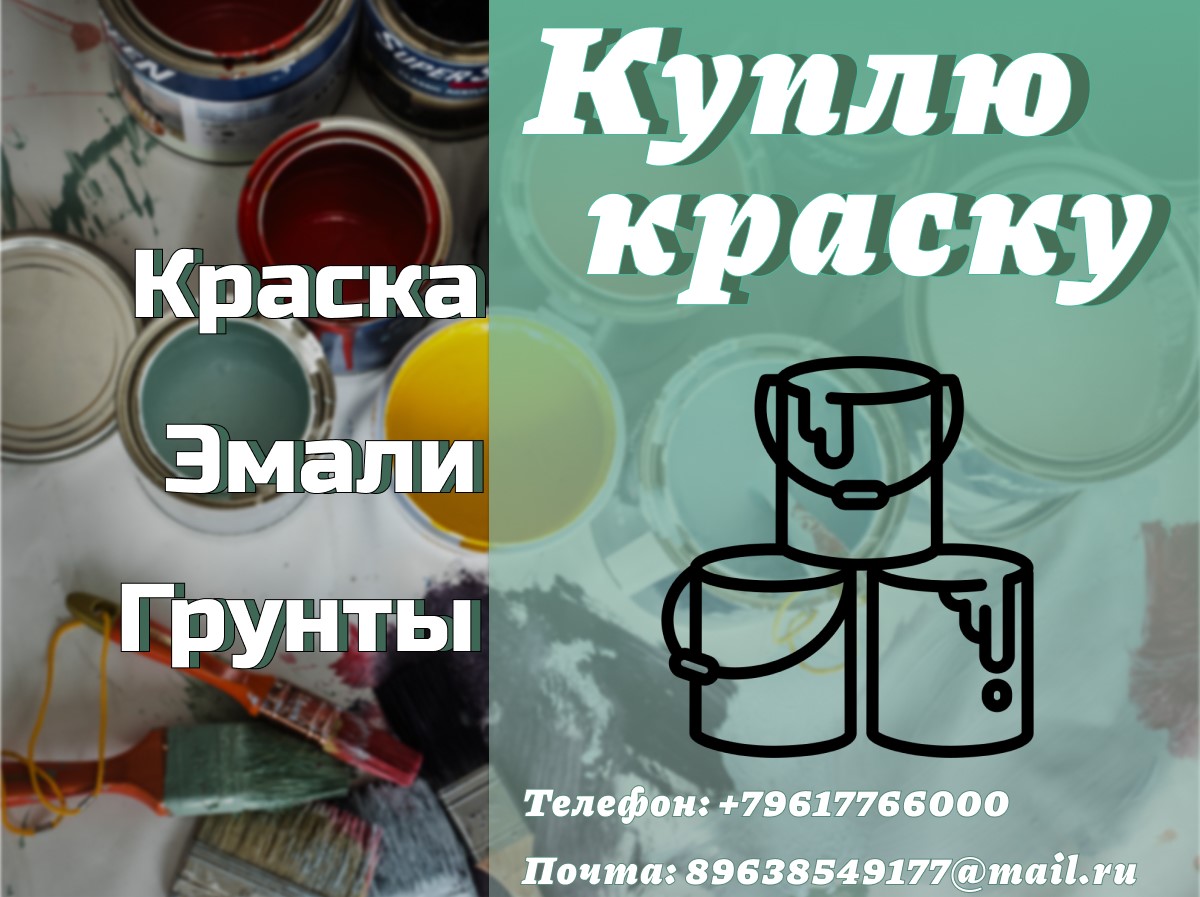 Куплю краску

Краска

Эмали

Грунты

Телефон: +79617766000

Почта: 89638549177@mail.ru